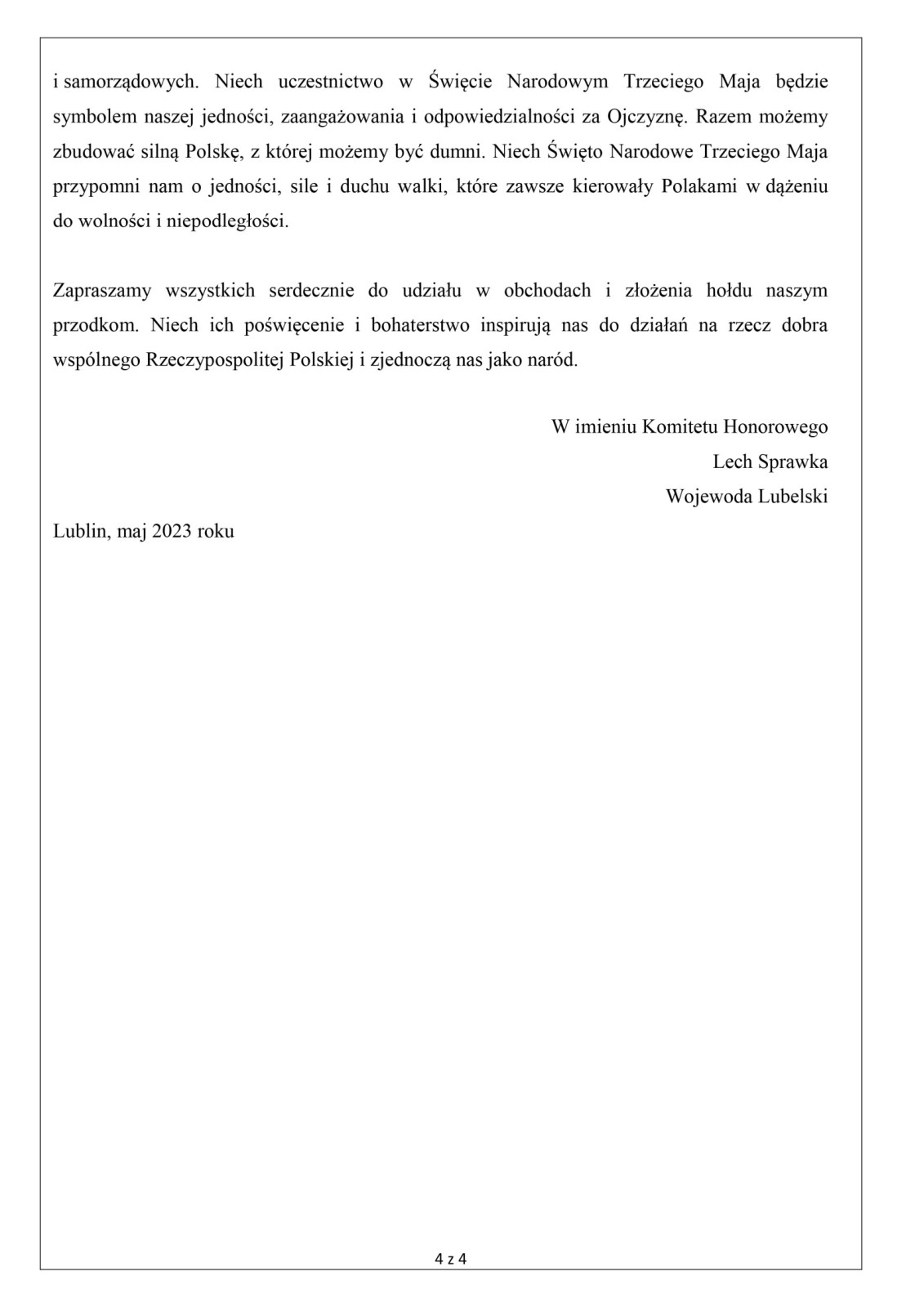 i samorządowych. Niech uczestnictwo w Święcie Narodowym Trzeciego Maja będzie symbolem naszej jedności, zaangażowania i odpowiedzialności za Ojczyznę. Razem możemy zbudować silną Polskę, z której możemy być dumni. Niech Święto Narodowe Trzeciego Maja przypomni nam o jedności, sile i duchu walki, które zawsze kierowały Polakami w dążeniu do wolności i niepodległości.

Zapraszamy wszystkich serdecznie do udziału w obchodach i złożenia hołdu naszym przodkom. Niech ich poświęcenie i bohaterstwo inspirują nas do działań na rzecz dobra wspólnego Rzeczypospolitej Polskiej i zjednoczą nas jako naród.

W imieniu Komitetu Honorowego
Lech Sprawka
Wojewoda Lubelski

Lublin, maj 2023 roku

4 z 4